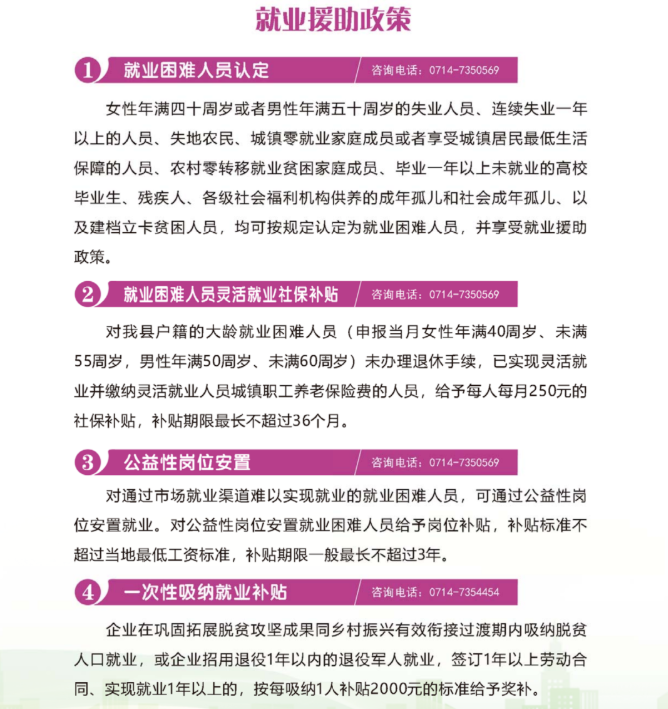 就业援助政策

1 就业困难人员认定 咨询电话：0714-7350569

女性年满四十周岁或者男性年满五十周岁的失业人员、连续失业一年以上的人员、失地农民、城镇零就业家庭成员或者享受城镇居民最低生活保障的人员、农村零转移就业贫困家庭成员、毕业一年以上未就业的高校毕业生、残疾人、各级社会福利机构供养的成年孤儿和社会成年孤儿、以及建档立卡贫困人员，均可按规定认定为就业困难人员，并享受就业援助政策。

2 就业困难人员灵活就业社保补贴 咨询电话：0714-7350569

对我县户籍的大龄就业困难人员（申报当月女性年满40周岁、未满55周岁，男性年满50周岁、未满60周岁）未办理退休手续，已实现灵活就业并缴纳灵活就业人员城镇职工养老保险费的人员，给予每人每月250元的社保补贴，补贴期限最长不超过36个月。

3 公益性岗位安置 咨询电话：0714-7350569

对通过市场就业渠道难以实现就业的就业困难人员，可通过公益性岗位安置就业。对公益性岗位安置就业困难人员给予岗位补贴，补贴标准不超过当地最低工资标准，补贴期限一般最长不超过3年。

4 一次性吸纳就业补贴 咨询电话：0714-7354454

企业在巩固拓展脱贫攻坚成果同乡村振兴有效衔接过渡期内吸纳脱贫人口就业，或企业招用退役1年以内的退役军人就业，签订1年以上劳动合同、实现就业1年以上的，按每吸纳1人补贴2000元的标准给予奖补。